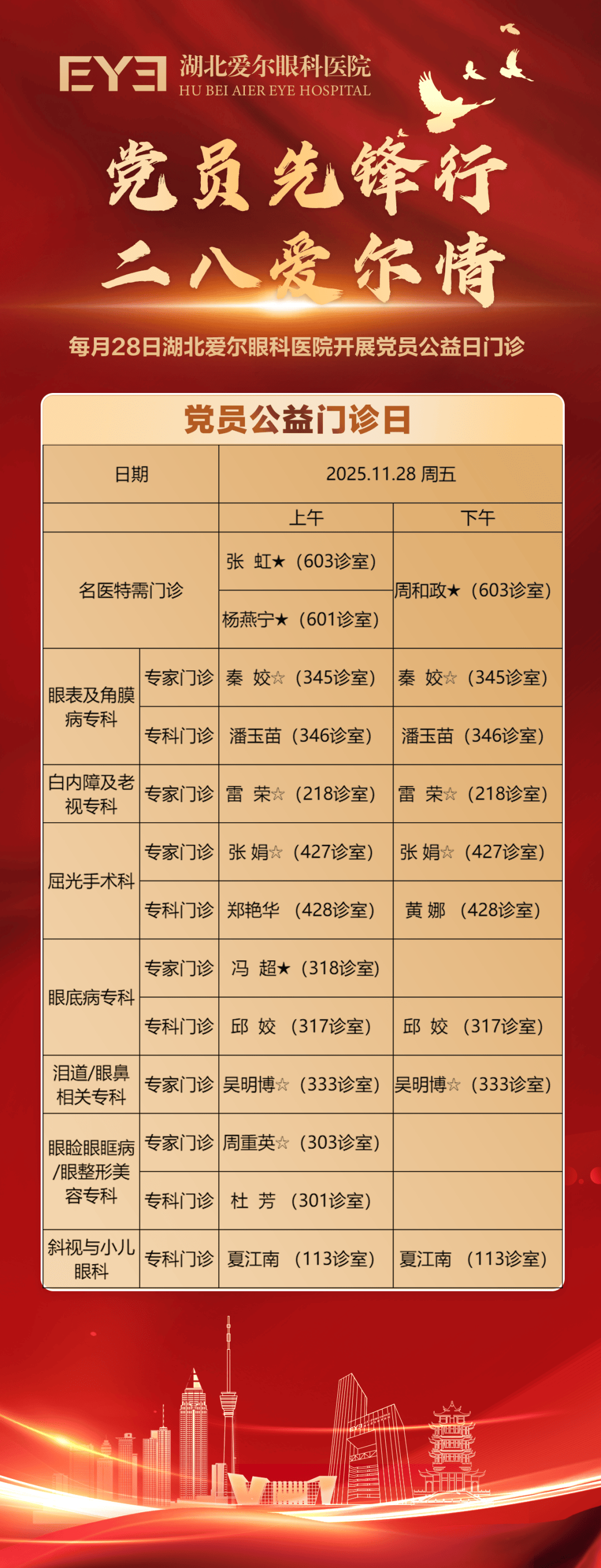 EYE 湖北爱尔眼科医院
HU BEI AIER EYE HOSPITAL

党员先锋行
二八爱尔情

每月28日湖北爱尔眼科医院开展党员公益日门诊

党员公益门诊日

| 日期 | | 2025.11.28 周五 | |
|---|---|---|---|
| | | 上午 | 下午 |
| 名医特需门诊 | | 张 虹★（603诊室） | 周和政★（603诊室） |
| | | 杨燕宁★（601诊室） | |
| 眼表及角膜病专科 | 专家门诊 | 秦 姣☆（345诊室） | 秦 姣☆（345诊室） |
| | 专科门诊 | 潘玉苗（346诊室） | 潘玉苗（346诊室） |
| 白内障及老视专科 | 专家门诊 | 雷 荣☆（218诊室） | 雷 荣☆（218诊室） |
| 屈光手术科 | 专家门诊 | 张 娟☆（427诊室） | 张 娟☆（427诊室） |
| | 专科门诊 | 郑艳华（428诊室） | 黄 娜（428诊室） |
| 眼底病专科 | 专家门诊 | 冯 超★（318诊室） | |
| | 专科门诊 | 邱 姣（317诊室） | 邱 姣（317诊室） |
| 泪道/眼鼻相关专科 | 专家门诊 | 吴明博☆（333诊室） | 吴明博☆（333诊室） |
| 眼睑眼眶病/眼整形美容专科 | 专家门诊 | 周重英☆（303诊室） | |
| | 专科门诊 | 杜 芳（301诊室） | |
| 斜视与小儿眼科 | 专科门诊 | 夏江南（113诊室） | 夏江南（113诊室） |